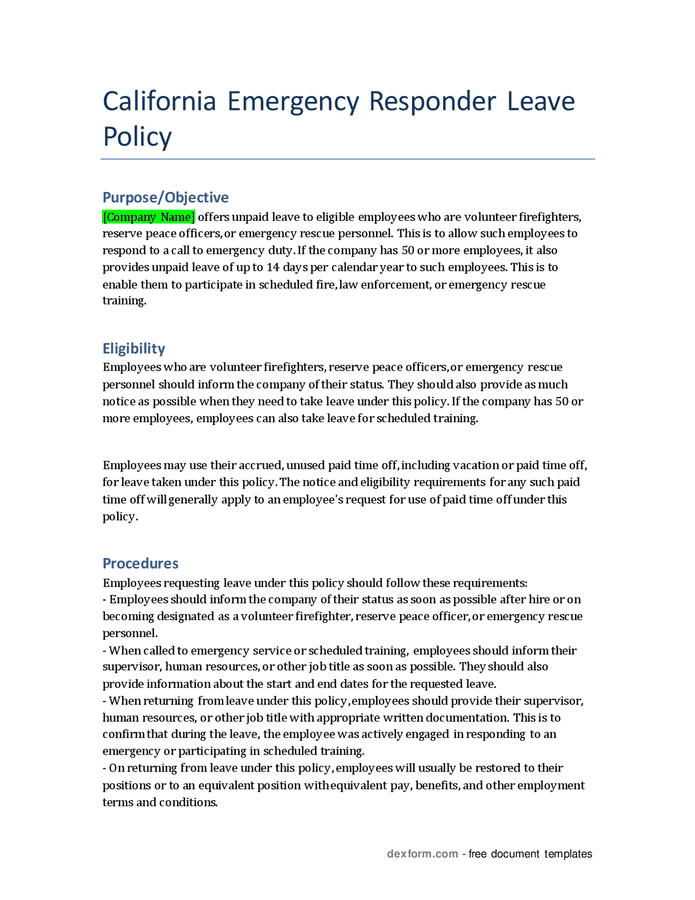 California Emergency Responder Leave Policy

Purpose/Objective
[Company Name] offers unpaid leave to eligible employees who are volunteer firefighters, reserve peace officers, or emergency rescue personnel. This is to allow such employees to respond to a call to emergency duty. If the company has 50 or more employees, it also provides unpaid leave of up to 14 days per calendar year to such employees. This is to enable them to participate in scheduled fire, law enforcement, or emergency rescue training.

Eligibility
Employees who are volunteer firefighters, reserve peace officers, or emergency rescue personnel should inform the company of their status. They should also provide as much notice as possible when they need to take leave under this policy. If the company has 50 or more employees, employees can also take leave for scheduled training.

Employees may use their accrued, unused paid time off, including vacation or paid time off, for leave taken under this policy. The notice and eligibility requirements for any such paid time off will generally apply to an employee's request for use of paid time off under this policy.

Procedures
Employees requesting leave under this policy should follow these requirements:
- Employees should inform the company of their status as soon as possible after hire or on becoming designated as a volunteer firefighter, reserve peace officer, or emergency rescue personnel.
- When called to emergency service or scheduled training, employees should inform their supervisor, human resources, or other job title as soon as possible. They should also provide information about the start and end dates for the requested leave.
- When returning from leave under this policy, employees should provide their supervisor, human resources, or other job title with appropriate written documentation. This is to confirm that during the leave, the employee was actively engaged in responding to an emergency or participating in scheduled training.
- On returning from leave under this policy, employees will usually be restored to their positions or to an equivalent position with equivalent pay, benefits, and other employment terms and conditions.

dexform.com - free document templates